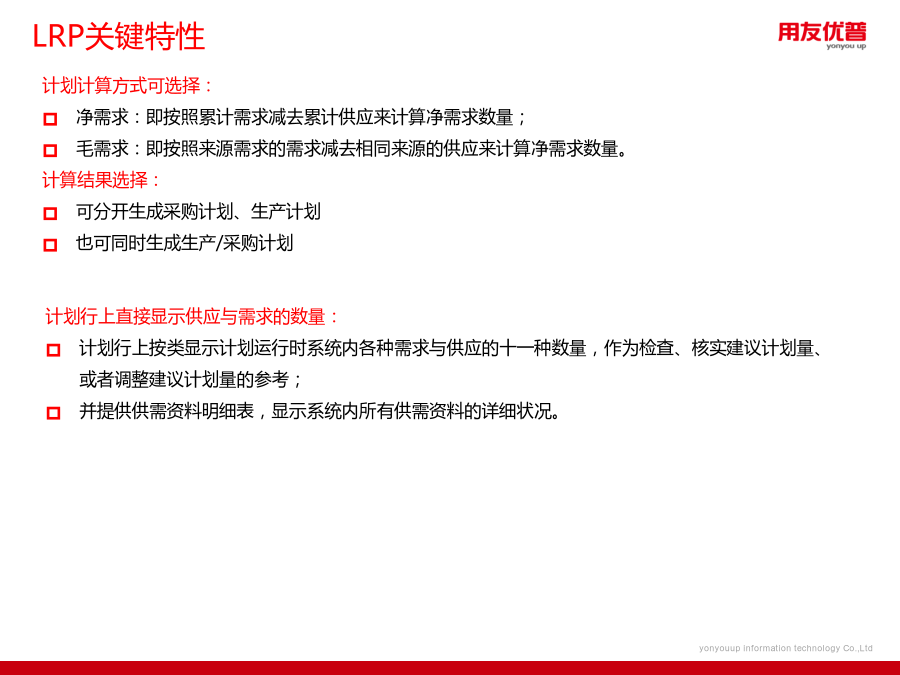 LRP关键特性

用友优普
yonyou up

计划计算方式可选择：

净需求：即按照累计需求减去累计供应来计算净需求数量；

毛需求：即按照来源需求的需求减去相同来源的供应来计算净需求数量。

计算结果选择：

可分开生成采购计划、生产计划

也可同时生成生产/采购计划

计划行上直接显示供应与需求的数量：

计划行上按类显示计划运行时系统内各种需求与供应的十一种数量，作为检查、核实建议计划量、或者调整建议计划量的参考；

并提供供需资料明细表，显示系统内所有供需资料的详细状况。

yonyouup information technology Co.,Ltd